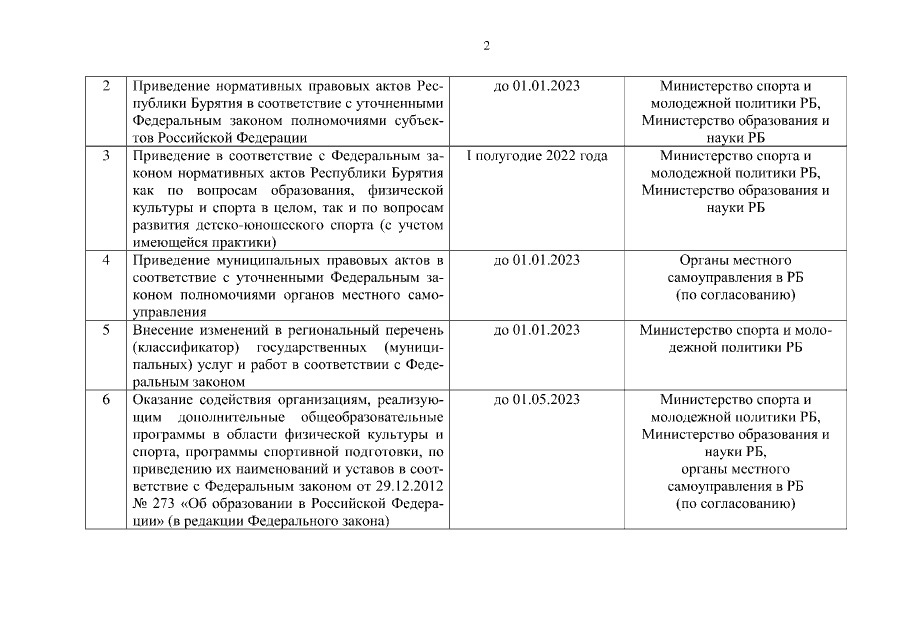 2

| 2 | Приведение нормативных правовых актов Республики Бурятия в соответствие с уточненными Федеральным законом полномочиями субъектов Российской Федерации | до 01.01.2023 | Министерство спорта и молодежной политики РБ, Министерство образования и науки РБ |
|---|---|---|---|
| 3 | Приведение в соответствие с Федеральным законом нормативных актов Республики Бурятия как по вопросам образования, физической культуры и спорта в целом, так и по вопросам развития детско-юношеского спорта (с учетом имеющейся практики) | I полугодие 2022 года | Министерство спорта и молодежной политики РБ, Министерство образования и науки РБ |
| 4 | Приведение муниципальных правовых актов в соответствие с уточненными Федеральным законом полномочиями органов местного самоуправления | до 01.01.2023 | Органы местного самоуправления в РБ (по согласованию) |
| 5 | Внесение изменений в региональный перечень (классификатор) государственных (муниципальных) услуг и работ в соответствии с Федеральным законом | до 01.01.2023 | Министерство спорта и молодежной политики РБ |
| 6 | Оказание содействия организациям, реализующим дополнительные общеобразовательные программы в области физической культуры и спорта, программы спортивной подготовки, по приведению их наименований и уставов в соответствие с Федеральным законом от 29.12.2012 № 273 «Об образовании в Российской Федерации» (в редакции Федерального закона) | до 01.05.2023 | Министерство спорта и молодежной политики РБ, Министерство образования и науки РБ, органы местного самоуправления в РБ (по согласованию) |